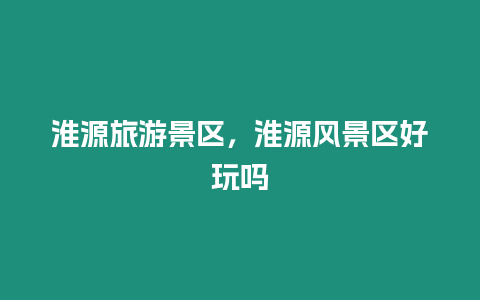 淮源旅游景区，淮源风景区好玩吗